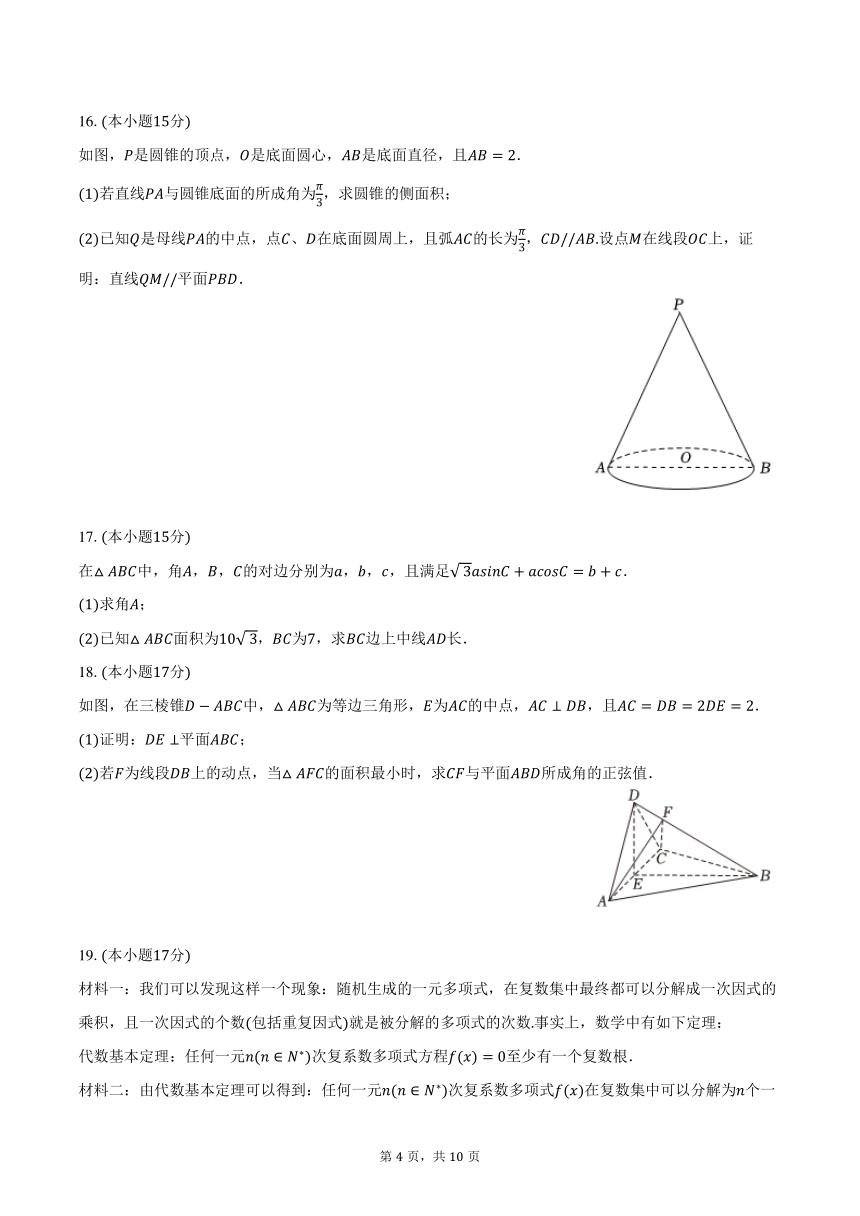 16. (本小题15分)

如图，$P$是圆锥的顶点，$O$是底面圆心，$AB$是底面直径，且$AB=2$.

(1)若直线$PA$与圆锥底面的所成角为$\frac{\pi}{3}$，求圆锥的侧面积；

(2)已知$Q$是母线$PA$的中点，点$C$、$D$在底面圆周上，且弧$AC$的长为$\frac{\pi}{3}$，$CD//AB$.设点$M$在线段$OC$上，证明：直线$QM//$平面$PBD$.

P

A O B

17. (本小题15分)

在$\triangle ABC$中，角$A$，$B$，$C$的对边分别为$a$，$b$，$c$，且满足$\sqrt{3}a\sin C+a\cos C=b+c$.

(1)求角$A$；

(2)已知$\triangle ABC$面积为$10\sqrt{3}$，$BC$为7，求$BC$边上中线$AD$长.

18. (本小题17分)

如图，在三棱锥$D-ABC$中，$\triangle ABC$为等边三角形，$E$为$AC$的中点，$AC\perp DB$，且$AC=DB=2DE=2$.

(1)证明：$DE\perp$平面$ABC$；

(2)若$F$为线段$DB$上的动点，当$\triangle AFC$的面积最小时，求$CF$与平面$ABD$所成角的正弦值.

D F C E B A

19. (本小题17分)

材料一：我们可以发现这样一个现象：随机生成的一元多项式，在复数集中最终都可以分解成一次因式的乘积，且一次因式的个数(包括重复因式)就是被分解的多项式的次数.事实上，数学中有如下定理：

代数基本定理：任何一元$n(n\in N^*)$次复系数多项式方程$f(x)=0$至少有一个复数根.

材料二：由代数基本定理可以得到：任何一元$n(n\in N^*)$次复系数多项式$f(x)$在复数集中可以分解为$n$个一

第 4 页，共 10 页